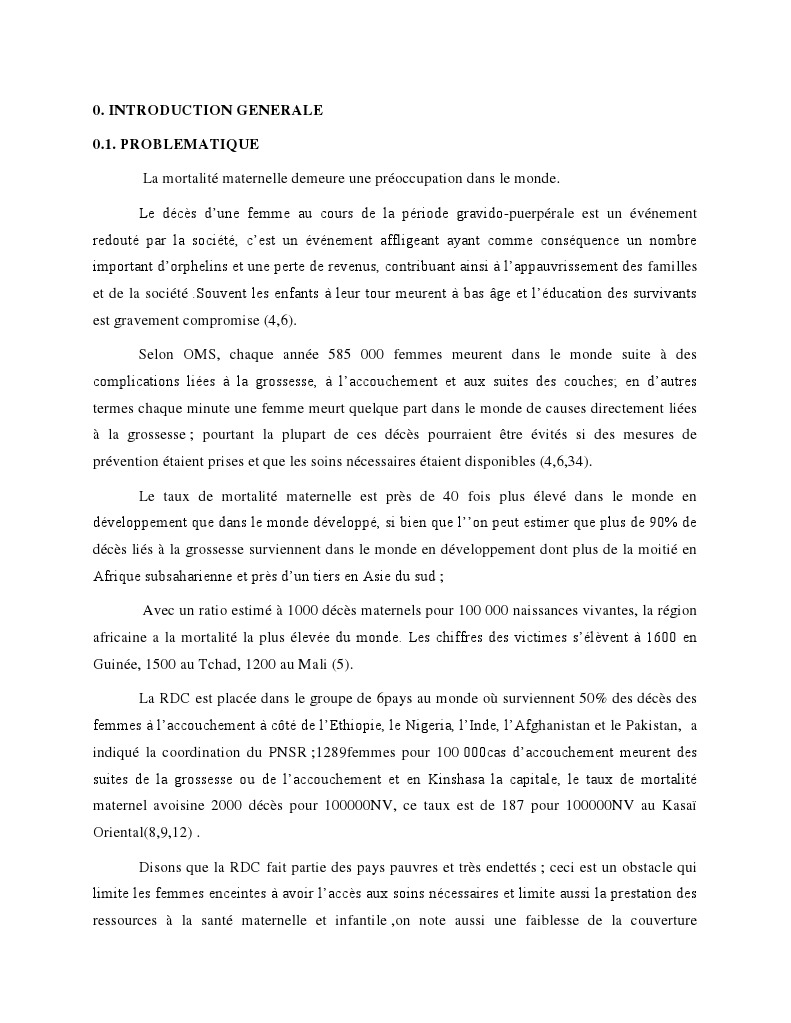 0. INTRODUCTION GENERALE

0.1. PROBLEMATIQUE

La mortalité maternelle demeure une préoccupation dans le monde.

Le décès d'une femme au cours de la période gravido-puerpérale est un événement redouté par la société, c'est un événement affligeant ayant comme conséquence un nombre important d'orphelins et une perte de revenus, contribuant ainsi à l'appauvrissement des familles et de la société .Souvent les enfants à leur tour meurent à bas âge et l'éducation des survivants est gravement compromise (4,6).

Selon OMS, chaque année 585 000 femmes meurent dans le monde suite à des complications liées à la grossesse, à l'accouchement et aux suites des couches; en d'autres termes chaque minute une femme meurt quelque part dans le monde de causes directement liées à la grossesse ; pourtant la plupart de ces décès pourraient être évités si des mesures de prévention étaient prises et que les soins nécessaires étaient disponibles (4,6,34).

Le taux de mortalité maternelle est près de 40 fois plus élevé dans le monde en développement que dans le monde développé, si bien que l''on peut estimer que plus de 90% de décès liés à la grossesse surviennent dans le monde en développement dont plus de la moitié en Afrique subsaharienne et près d'un tiers en Asie du sud ;

Avec un ratio estimé à 1000 décès maternels pour 100 000 naissances vivantes, la région africaine a la mortalité la plus élevée du monde. Les chiffres des victimes s'élèvent à 1600 en Guinée, 1500 au Tchad, 1200 au Mali (5).

La RDC est placée dans le groupe de 6pays au monde où surviennent 50% des décès des femmes à l'accouchement à côté de l'Ethiopie, le Nigeria, l'Inde, l'Afghanistan et le Pakistan, a indiqué la coordination du PNSR ;1289femmes pour 100 000cas d'accouchement meurent des suites de la grossesse ou de l'accouchement et en Kinshasa la capitale, le taux de mortalité maternel avoisine 2000 décès pour 100000NV, ce taux est de 187 pour 100000NV au Kasaï Oriental(8,9,12) .

Disons que la RDC fait partie des pays pauvres et très endettés ; ceci est un obstacle qui limite les femmes enceintes à avoir l'accès aux soins nécessaires et limite aussi la prestation des ressources à la santé maternelle et infantile ,on note aussi une faiblesse de la couverture